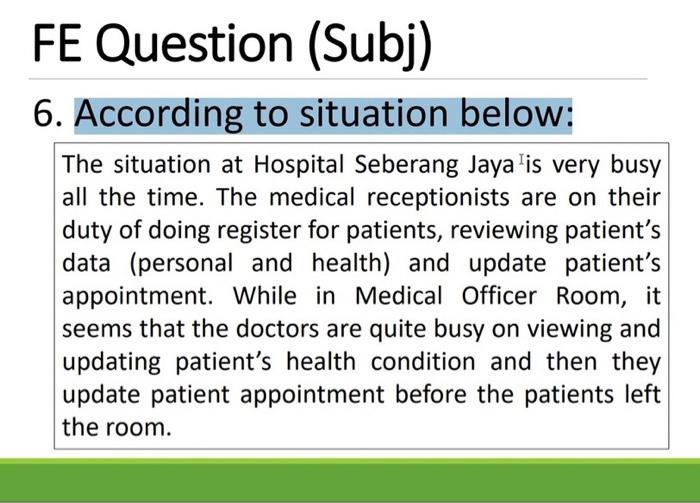 FE Question (Subj)

6. According to situation below:

The situation at Hospital Seberang Jaya is very busy all the time. The medical receptionists are on their duty of doing register for patients, reviewing patient's data (personal and health) and update patient's appointment. While in Medical Officer Room, it seems that the doctors are quite busy on viewing and updating patient's health condition and then they update patient appointment before the patients left the room.